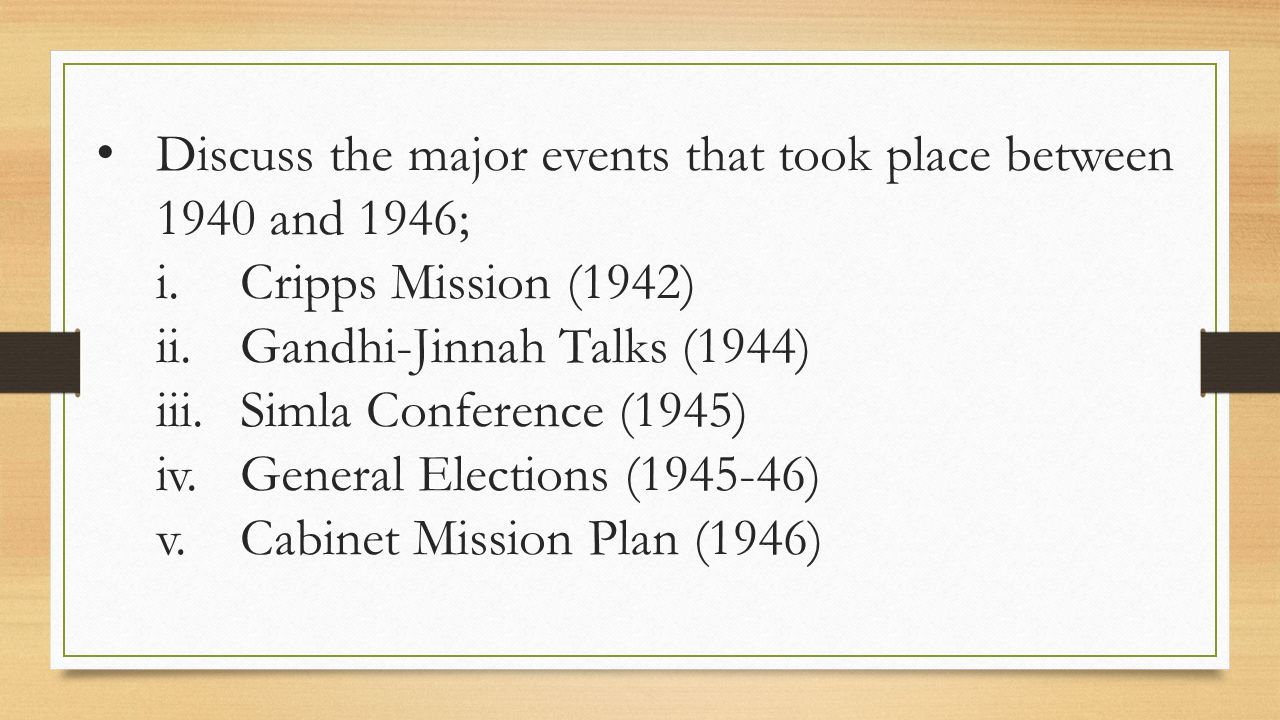 • Discuss the major events that took place between 1940 and 1946;
i. Cripps Mission (1942)
ii. Gandhi-Jinnah Talks (1944)
iii. Simla Conference (1945)
iv. General Elections (1945-46)
v. Cabinet Mission Plan (1946)